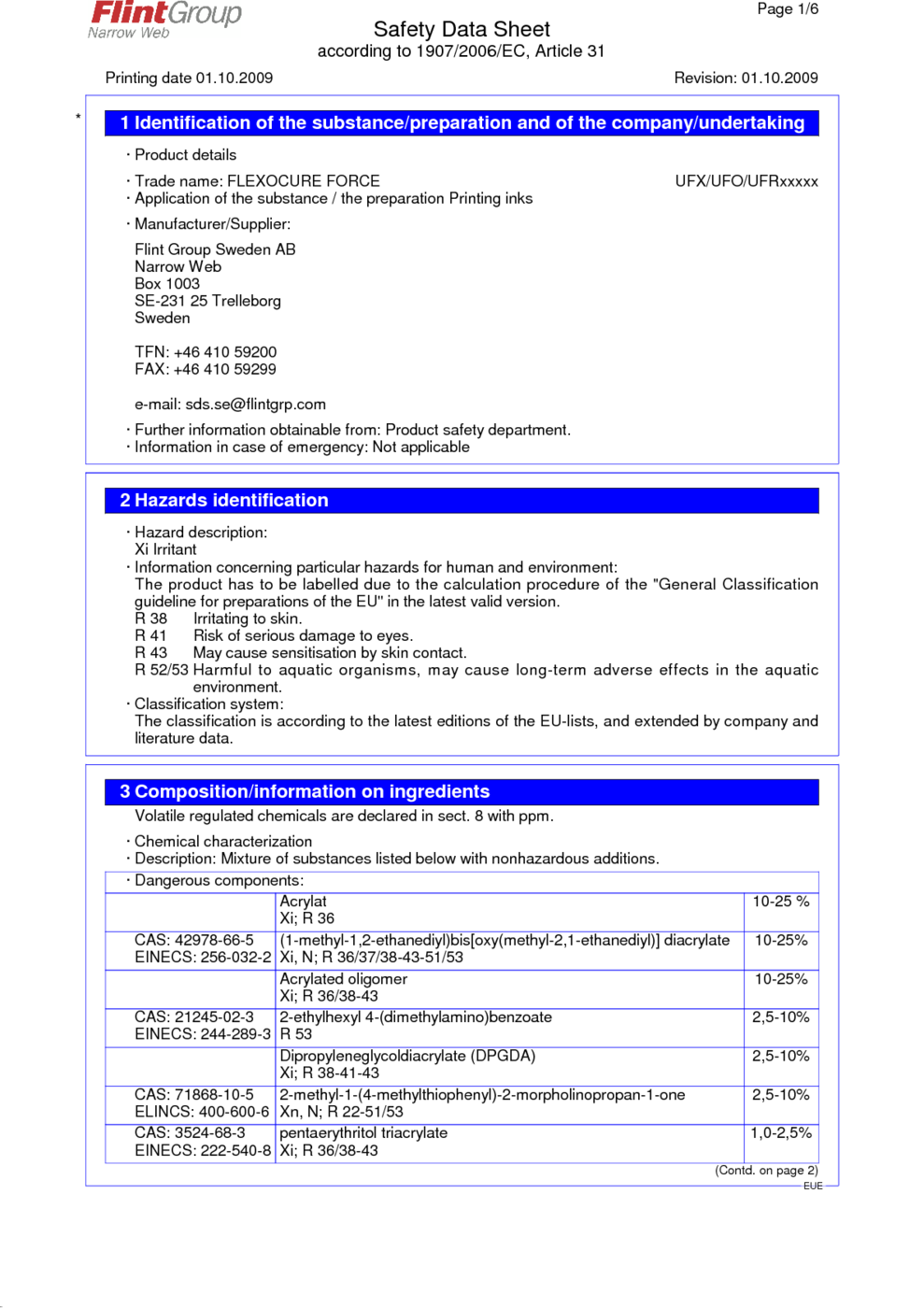 FlintGroup
Narrow Web

Page 1/6

Safety Data Sheet
according to 1907/2006/EC, Article 31

Printing date 01.10.2009

Revision: 01.10.2009

*

1 Identification of the substance/preparation and of the company/undertaking

· Product details

· Trade name: FLEXOCURE FORCE

UFX/UFO/UFRxxxxx

· Application of the substance / the preparation Printing inks

· Manufacturer/Supplier:

Flint Group Sweden AB
Narrow Web
Box 1003
SE-231 25 Trelleborg
Sweden

TFN: +46 410 59200
FAX: +46 410 59299

e-mail: sds.se@flintgrp.com

· Further information obtainable from: Product safety department.
· Information in case of emergency: Not applicable

2 Hazards identification

· Hazard description:
Xi Irritant
· Information concerning particular hazards for human and environment:
The product has to be labelled due to the calculation procedure of the "General Classification guideline for preparations of the EU" in the latest valid version.
R 38 Irritating to skin.
R 41 Risk of serious damage to eyes.
R 43 May cause sensitisation by skin contact.
R 52/53 Harmful to aquatic organisms, may cause long-term adverse effects in the aquatic environment.
· Classification system:
The classification is according to the latest editions of the EU-lists, and extended by company and literature data.

3 Composition/information on ingredients

Volatile regulated chemicals are declared in sect. 8 with ppm.

· Chemical characterization
· Description: Mixture of substances listed below with nonhazardous additions.

· Dangerous components:

| | | |
|---|---|---|
| | Acrylat Xi; R 36 | 10-25 % |
| CAS: 42978-66-5 EINECS: 256-032-2 | (1-methyl-1,2-ethanediyl)bis[oxy(methyl-2,1-ethanediyl)] diacrylate Xi, N; R 36/37/38-43-51/53 | 10-25% |
| | Acrylated oligomer Xi; R 36/38-43 | 10-25% |
| CAS: 21245-02-3 EINECS: 244-289-3 | 2-ethylhexyl 4-(dimethylamino)benzoate R 53 | 2,5-10% |
| | Dipropyleneglycoldiacrylate (DPGDA) Xi; R 38-41-43 | 2,5-10% |
| CAS: 71868-10-5 ELINCS: 400-600-6 | 2-methyl-1-(4-methylthiophenyl)-2-morpholinopropan-1-one Xn, N; R 22-51/53 | 2,5-10% |
| CAS: 3524-68-3 EINECS: 222-540-8 | pentaerythritol triacrylate Xi; R 36/38-43 | 1,0-2,5% |

(Contd. on page 2)
EUE